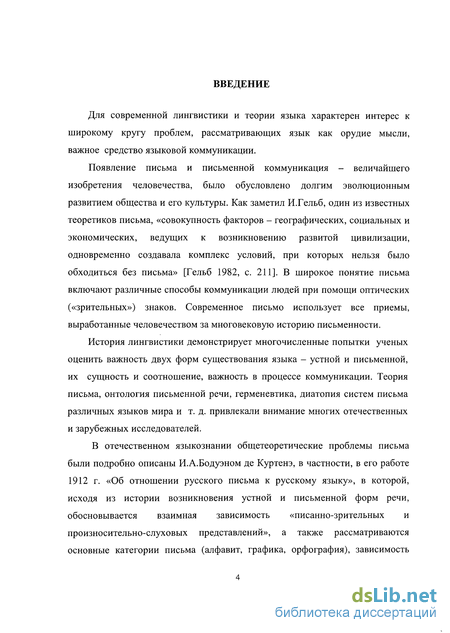 ВВЕДЕНИЕ

Для современной лингвистики и теории языка характерен интерес к широкому кругу проблем, рассматривающих язык как орудие мысли, важное средство языковой коммуникации.

Появление письма и письменной коммуникация – величайшего изобретения человечества, было обусловлено долгим эволюционным развитием общества и его культуры. Как заметил И.Гельб, один из известных теоретиков письма, «совокупность факторов – географических, социальных и экономических, ведущих к возникновению развитой цивилизации, одновременно создавала комплекс условий, при которых нельзя было обходиться без письма» [Гельб 1982, с. 211]. В широкое понятие письма включают различные способы коммуникации людей при помощи оптических («зрительных») знаков. Современное письмо использует все приемы, выработанные человечеством за многовековую историю письменности.

История лингвистики демонстрирует многочисленные попытки ученых оценить важность двух форм существования языка – устной и письменной, их сущность и соотношение, важность в процессе коммуникации. Теория письма, онтология письменной речи, герменевтика, диатопия систем письма различных языков мира и т. д. привлекали внимание многих отечественных и зарубежных исследователей.

В отечественном языкознании общетеоретические проблемы письма были подробно описаны И.А.Бодуэном де Куртенэ, в частности, в его работе 1912 г. «Об отношении русского письма к русскому языку», в которой, исходя из истории возникновения устной и письменной форм речи, обосновывается взаимная зависимость «писанно-зрительных и произносительно-слуховых представлений», а также рассматриваются основные категории письма (алфавит, графика, орфография), зависимость

4

dsLib.net
библиотека диссертаций